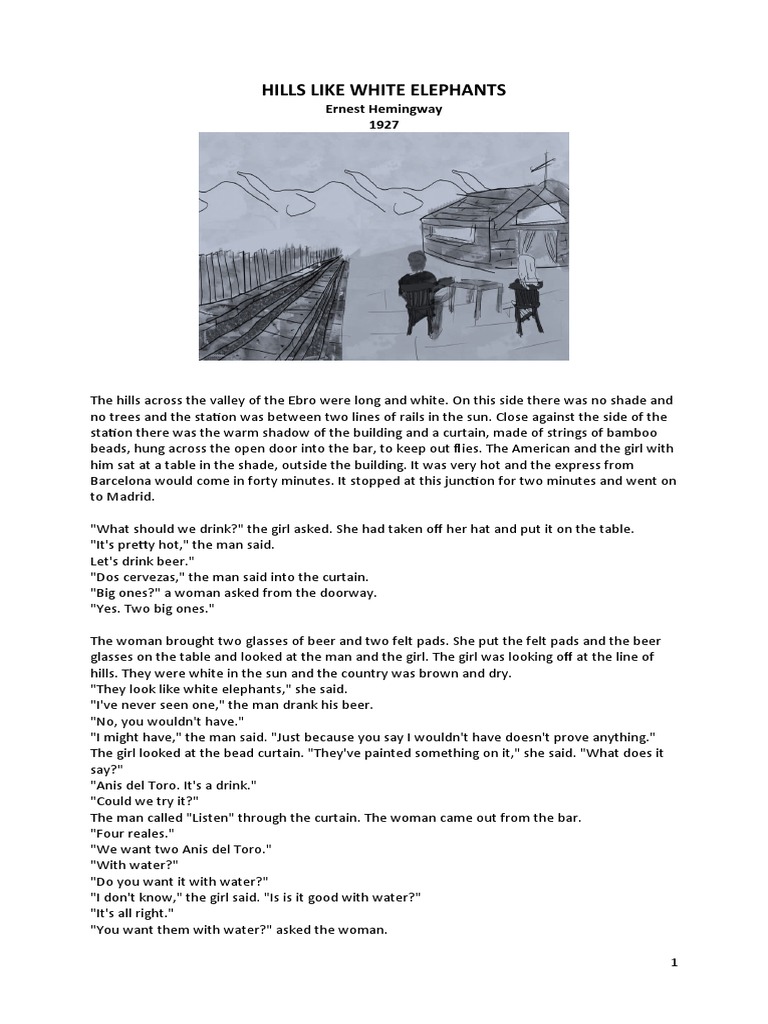 HILLS LIKE WHITE ELEPHANTS
Ernest Hemingway
1927

The hills across the valley of the Ebro were long and white. On this side there was no shade and no trees and the station was between two lines of rails in the sun. Close against the side of the station there was the warm shadow of the building and a curtain, made of strings of bamboo beads, hung across the open door into the bar, to keep out flies. The American and the girl with him sat at a table in the shade, outside the building. It was very hot and the express from Barcelona would come in forty minutes. It stopped at this junction for two minutes and went on to Madrid.

"What should we drink?" the girl asked. She had taken off her hat and put it on the table.
"It's pretty hot," the man said.
Let's drink beer."
"Dos cervezas," the man said into the curtain.
"Big ones?" a woman asked from the doorway.
"Yes. Two big ones."

The woman brought two glasses of beer and two felt pads. She put the felt pads and the beer glasses on the table and looked at the man and the girl. The girl was looking off at the line of hills. They were white in the sun and the country was brown and dry.
"They look like white elephants," she said.
"I've never seen one," the man drank his beer.
"No, you wouldn't have."
"I might have," the man said. "Just because you say I wouldn't have doesn't prove anything."
The girl looked at the bead curtain. "They've painted something on it," she said. "What does it say?"
"Anis del Toro. It's a drink."
"Could we try it?"
The man called "Listen" through the curtain. The woman came out from the bar.
"Four reales."
"We want two Anis del Toro."
"With water?"
"Do you want it with water?"
"I don't know," the girl said. "Is is it good with water?"
"It's all right."
"You want them with water?" asked the woman.

1